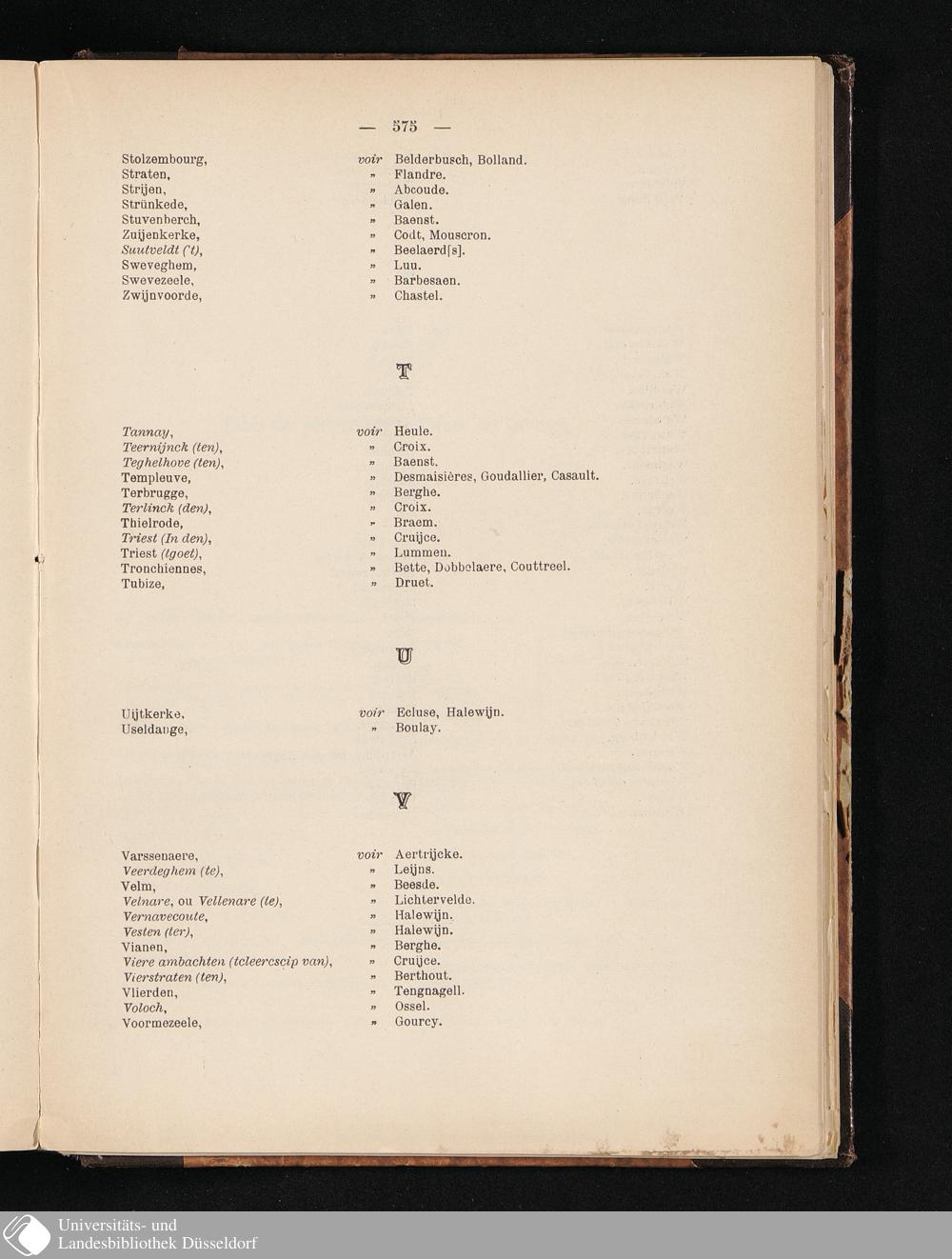 — 575 —

Stolzembourg, voir Belderbusch, Bolland.
Straten, » Flandre.
Strijen, » Abcoude.
Strünkede, » Galen.
Stuvenberch, » Baenst.
Zuijenkerke, » Codt, Mouscron.
Suutveldt ('t), » Beelaerd[s].
Sweveghem, » Luu.
Swevezeele, » Barbesaen.
Zwijnvoorde, » Chastel.

T

Tannay, voir Heule.
Teernijnck (ten), » Croix.
Teghelhove (ten), » Baenst.
Templeuve, » Desmaisières, Goudallier, Casault.
Terbrugge, » Berghe.
Terlinck (den), » Croix.
Thielrode, » Braem.
Triest (In den), » Cruijce.
Triest (tgoet), » Lummen.
Tronchiennes, » Bette, Dobbelaere, Couttreel.
Tubize, » Druet.

U

Uijtkerke, voir Ecluse, Halewijn.
Useldange, » Boulay.

V

Varssenaere, voir Aertrijcke.
Veerdeghem (te), » Leijns.
Velm, » Beesde.
Velnare, ou Vellenare (te), » Lichtervelde.
Vernavecoute, » Halewijn.
Vesten (ter), » Halewijn.
Vianen, » Berghe.
Viere ambachten (tcleercscip van), » Cruijce.
Vierstraten (ten), » Berthout.
Vlierden, » Tengnagell.
Voloch, » Ossel.
Voormezeele, » Gourcy.

Universitäts- und
Landesbibliothek Düsseldorf